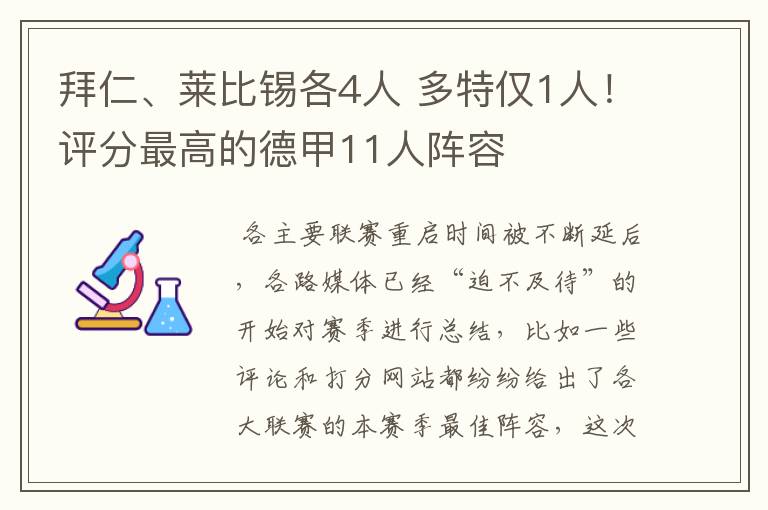 拜仁、莱比锡各4人 多特仅1人！评分最高的德甲11人阵容

各主要联赛重启时间被不断延后，各路媒体已经“迫不及待”的开始对赛季进行总结，比如一些评论和打分网站都纷纷给出了各大联赛的本赛季最佳阵容，这次